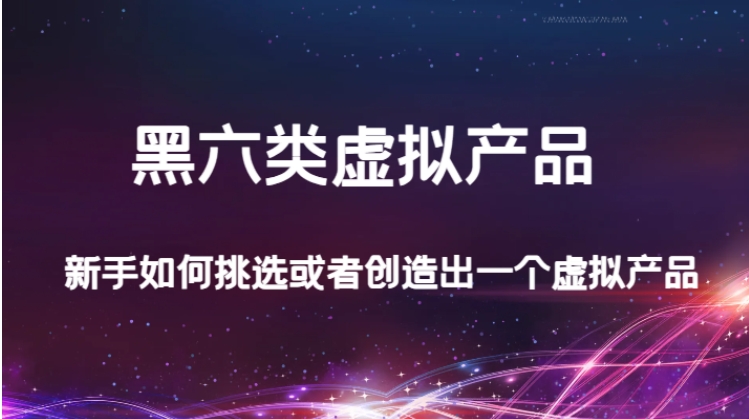 黑六类虚拟产品

新手如何挑选或者创造出一个虚拟产品